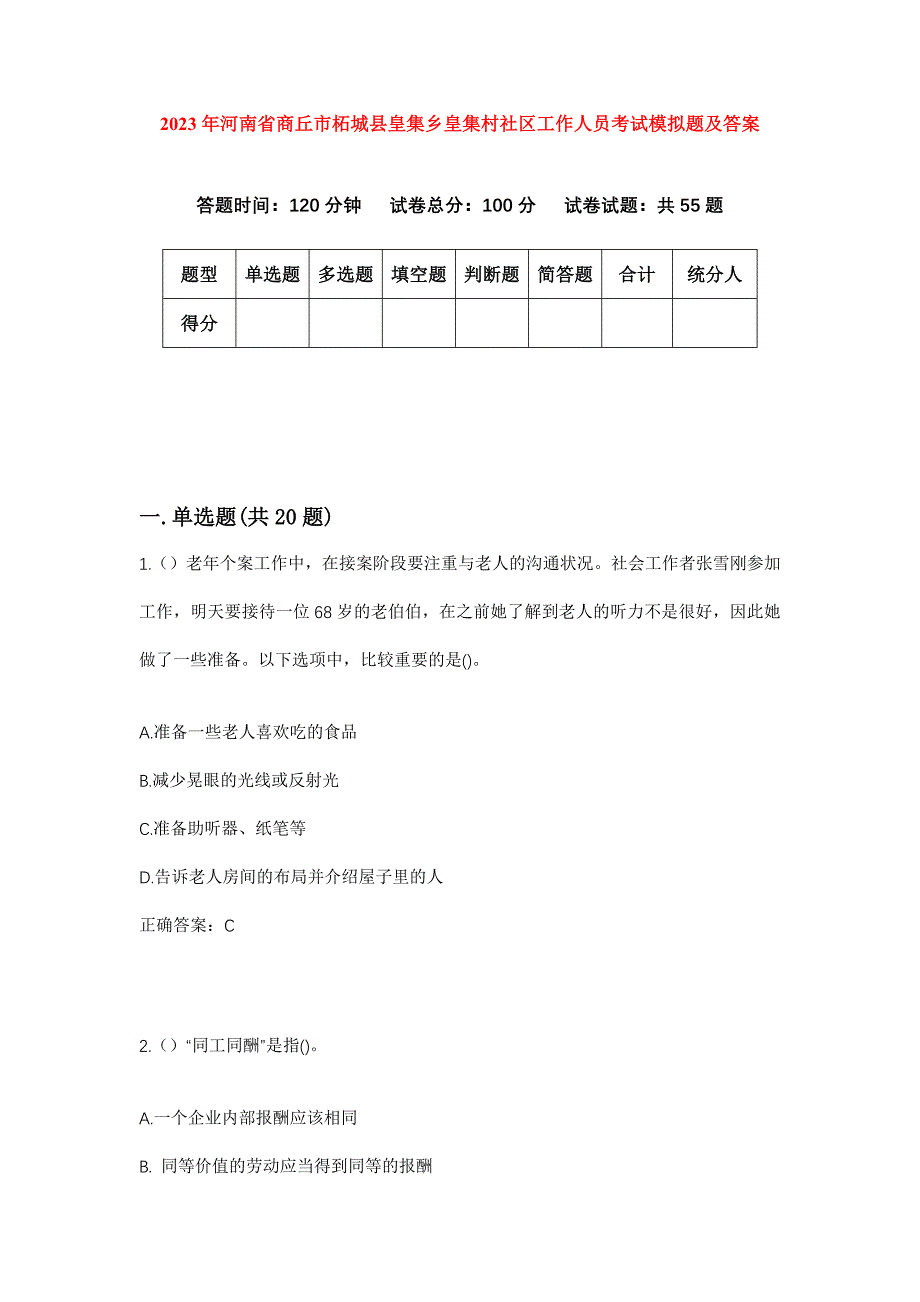 2023年河南省商丘市柘城县皇集乡皇集村社区工作人员考试模拟题及答案

答题时间：120分钟　试卷总分：100分　试卷试题：共55题

| 题型 | 单选题 | 多选题 | 填空题 | 判断题 | 简答题 | 合计 | 统分人 |
|---|---|---|---|---|---|---|---|
| 得分 | | | | | | | |

一.单选题(共20题)

1.（）老年个案工作中，在接案阶段要注重与老人的沟通状况。社会工作者张雪刚参加工作，明天要接待一位68岁的老伯伯，在之前她了解到老人的听力不是很好，因此她做了一些准备。以下选项中，比较重要的是()。

A.准备一些老人喜欢吃的食品

B.减少晃眼的光线或反射光

C.准备助听器、纸笔等

D.告诉老人房间的布局并介绍屋子里的人

正确答案：C

2.（）“同工同酬”是指()。

A.一个企业内部报酬应该相同

B. 同等价值的劳动应当得到同等的报酬